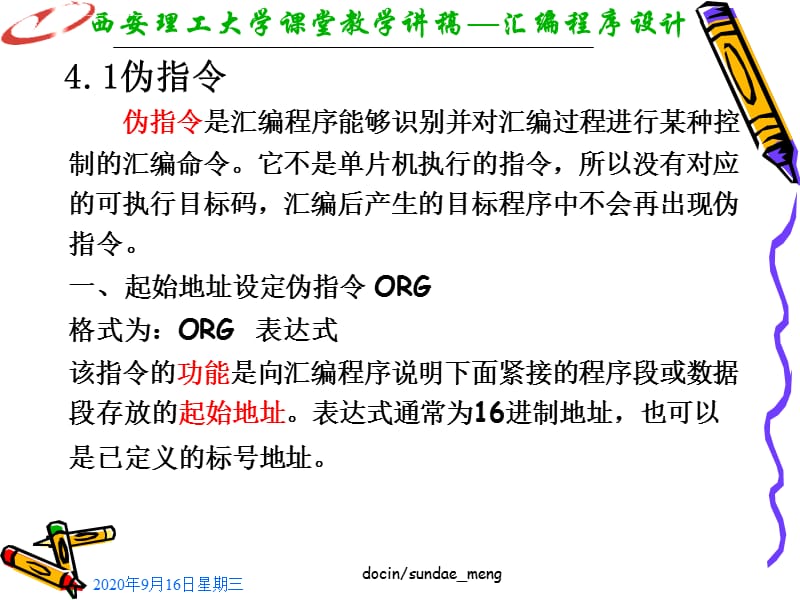 西安理工大学课堂教学讲稿—汇编程序设计

4.1伪指令

伪指令是汇编程序能够识别并对汇编过程进行某种控制的汇编命令。它不是单片机执行的指令，所以没有对应的可执行目标码，汇编后产生的目标程序中不会再出现伪指令。

一、起始地址设定伪指令 ORG

格式为：ORG 表达式

该指令的功能是向汇编程序说明下面紧接的程序段或数据段存放的起始地址。表达式通常为16进制地址，也可以是已定义的标号地址。

2020年9月16日星期三

docin/sundae_meng